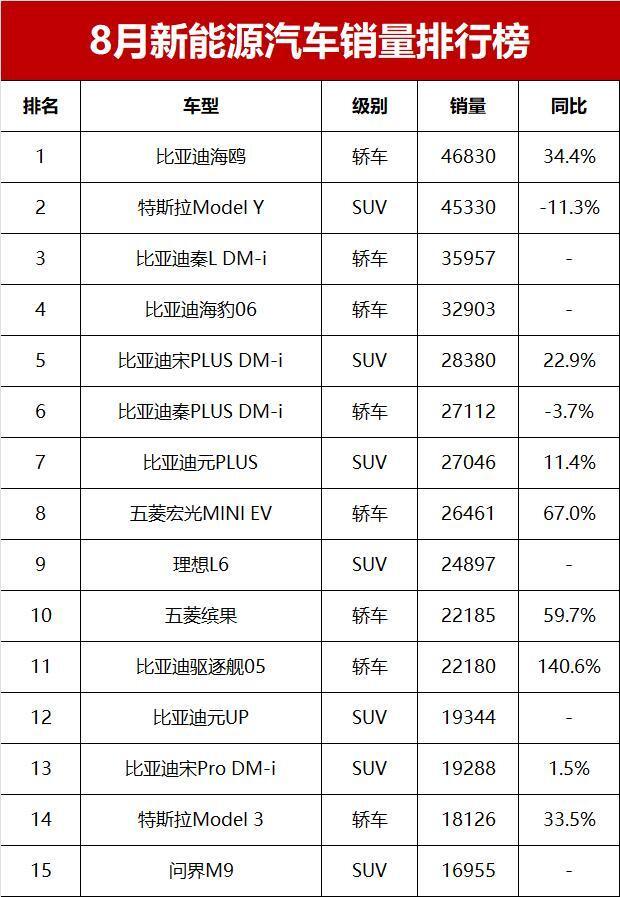 8月新能源汽车销量排行榜

| 排名 | 车型 | 级别 | 销量 | 同比 |
|---|---|---|---|---|
| 1 | 比亚迪海鸥 | 轿车 | 46830 | 34.4% |
| 2 | 特斯拉Model Y | SUV | 45330 | -11.3% |
| 3 | 比亚迪秦L DM-i | 轿车 | 35957 | - |
| 4 | 比亚迪海豹06 | 轿车 | 32903 | - |
| 5 | 比亚迪宋PLUS DM-i | SUV | 28380 | 22.9% |
| 6 | 比亚迪秦PLUS DM-i | 轿车 | 27112 | -3.7% |
| 7 | 比亚迪元PLUS | SUV | 27046 | 11.4% |
| 8 | 五菱宏光MINI EV | 轿车 | 26461 | 67.0% |
| 9 | 理想L6 | SUV | 24897 | - |
| 10 | 五菱缤果 | 轿车 | 22185 | 59.7% |
| 11 | 比亚迪驱逐舰05 | 轿车 | 22180 | 140.6% |
| 12 | 比亚迪元UP | SUV | 19344 | - |
| 13 | 比亚迪宋Pro DM-i | SUV | 19288 | 1.5% |
| 14 | 特斯拉Model 3 | 轿车 | 18126 | 33.5% |
| 15 | 问界M9 | SUV | 16955 | - |